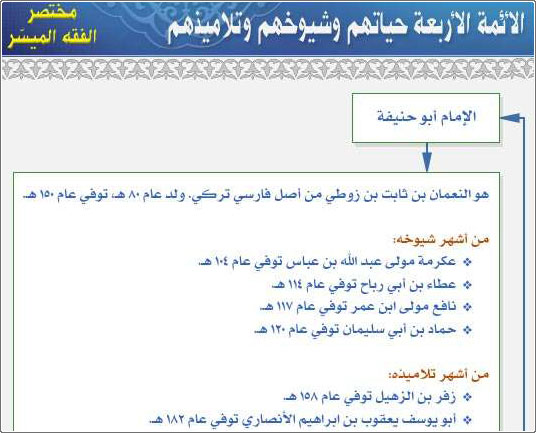 الأئمة الأربعة حياتهم وشيوخهم وتلاميذهم

مختصر
الفقه الميسّر

الإمام أبو حنيفة

هو النعمان بن ثابت بن زوطي من أصل فارسي تركي. ولد عام ٨٠ هـ، توفي عام ١٥٠ هـ.

من أشهر شيوخه:
❖ عكرمة مولى عبد الله بن عباس توفي عام ١٠٤ هـ.
❖ عطاء بن أبي رباح توفي عام ١١٤ هـ.
❖ نافع مولى ابن عمر توفي عام ١١٧ هـ.
❖ حماد بن أبي سليمان توفي عام ١٢٠ هـ.

من أشهر تلاميذه:
❖ زفر بن الزهيل توفي عام ١٥٨ هـ.
❖ أبو يوسف يعقوب بن ابراهيم الأنصاري توفي عام ١٨٢ هـ.